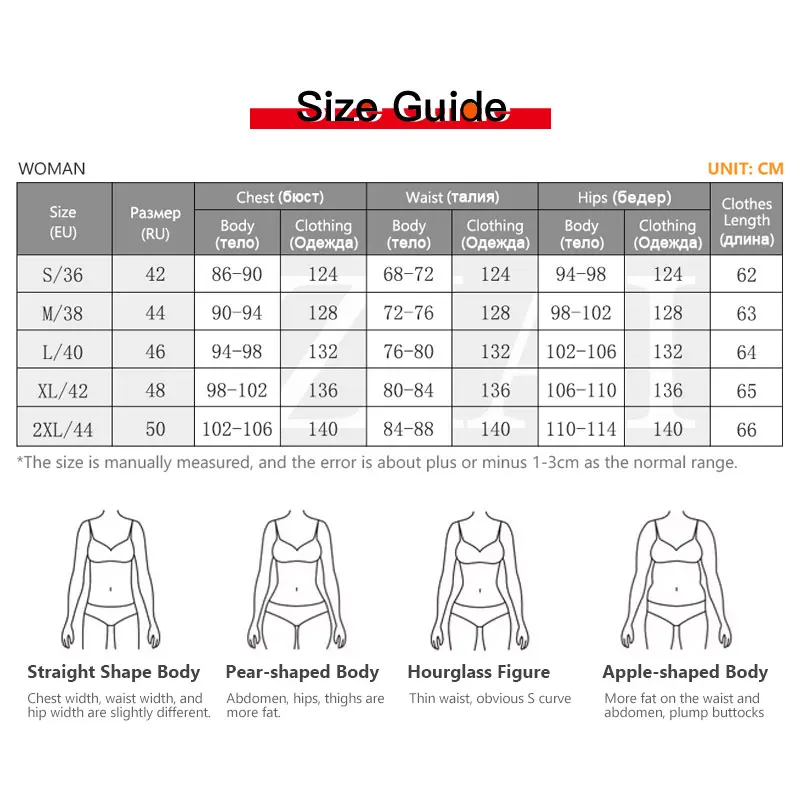 Size Guide

WOMAN

UNIT: CM

| Size (EU) | Размер (RU) | Chest (бюст) Body (тело) | Chest (бюст) Clothing (Одежда) | Waist (талия) Body (тело) | Waist (талия) Clothing (Одежда) | Hips (бедер) Body (тело) | Hips (бедер) Clothing (Одежда) | Clothes Length (длина) |
|---|---|---|---|---|---|---|---|---|
| S/36 | 42 | 86-90 | 124 | 68-72 | 124 | 94-98 | 124 | 62 |
| M/38 | 44 | 90-94 | 128 | 72-76 | 128 | 98-102 | 128 | 63 |
| L/40 | 46 | 94-98 | 132 | 76-80 | 132 | 102-106 | 132 | 64 |
| XL/42 | 48 | 98-102 | 136 | 80-84 | 136 | 106-110 | 136 | 65 |
| 2XL/44 | 50 | 102-106 | 140 | 84-88 | 140 | 110-114 | 140 | 66 |

*The size is manually measured, and the error is about plus or minus 1-3cm as the normal range.

Straight Shape Body
Chest width, waist width, and hip width are slightly different.

Pear-shaped Body
Abdomen, hips, thighs are more fat.

Hourglass Figure
Thin waist, obvious S curve

Apple-shaped Body
More fat on the waist and abdomen, plump buttocks